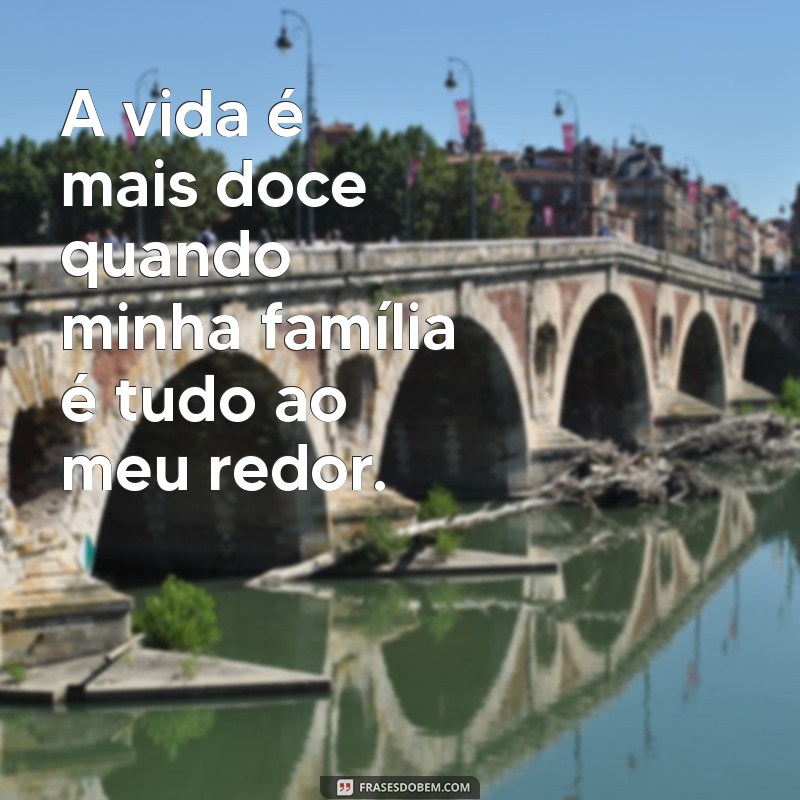 A vida é mais doce quando minha família é tudo ao meu redor.

FRASESDOBEM.COM